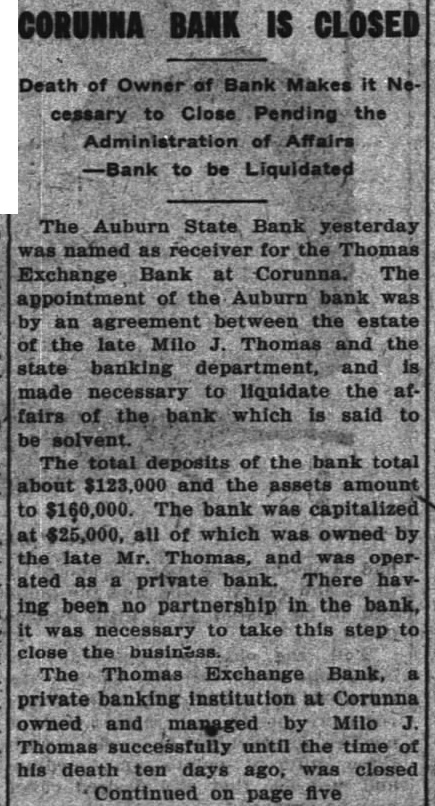 CORUNNA BANK IS CLOSED

Death of Owner of Bank Makes it Necessary to Close Pending the Administration of Affairs —Bank to be Liquidated

The Auburn State Bank yesterday was named as receiver for the Thomas Exchange Bank at Corunna. The appointment of the Auburn bank was by an agreement between the estate of the late Milo J. Thomas and the state banking department, and is made necessary to liquidate the affairs of the bank which is said to be solvent.

The total deposits of the bank total about $123,000 and the assets amount to $160,000. The bank was capitalized at $25,000, all of which was owned by the late Mr. Thomas, and was operated as a private bank. There having been no partnership in the bank, it was necessary to take this step to close the business.

The Thomas Exchange Bank, a private banking institution at Corunna owned and managed by Milo J. Thomas successfully until the time of his death ten days ago, was closed

Continued on page five